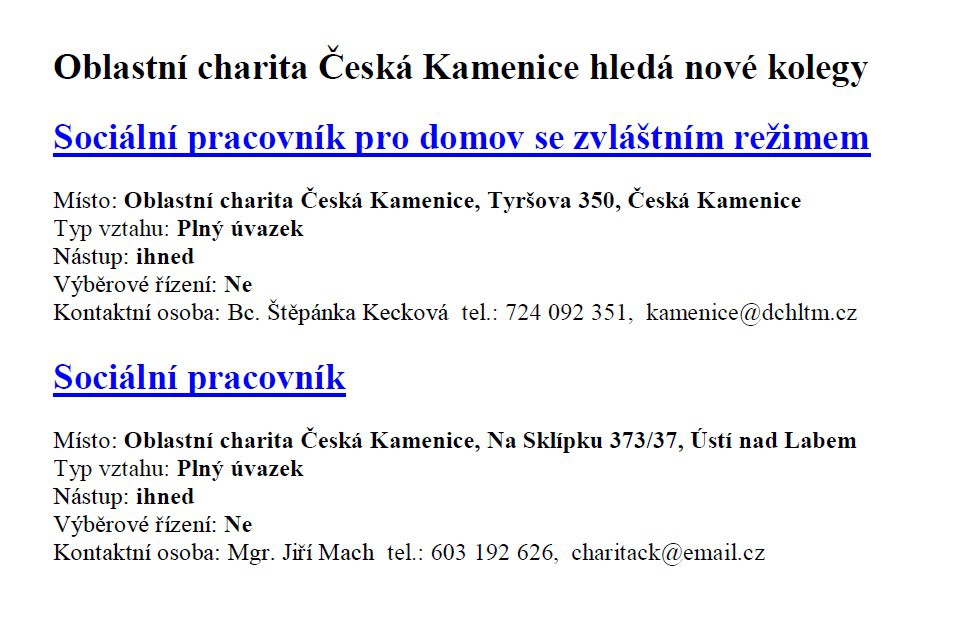 Oblastní charita Česká Kamenice hledá nové kolegy

Sociální pracovník pro domov se zvláštním režimem

Místo: Oblastní charita Česká Kamenice, Tyršova 350, Česká Kamenice
Typ vztahu: Plný úvazek
Nástup: ihned
Výběrové řízení: Ne
Kontaktní osoba: Bc. Štěpánka Kecková tel.: 724 092 351, kamenice@dchltm.cz

Sociální pracovník

Místo: Oblastní charita Česká Kamenice, Na Sklípku 373/37, Ústí nad Labem
Typ vztahu: Plný úvazek
Nástup: ihned
Výběrové řízení: Ne
Kontaktní osoba: Mgr. Jiří Mach tel.: 603 192 626, charitack@email.cz